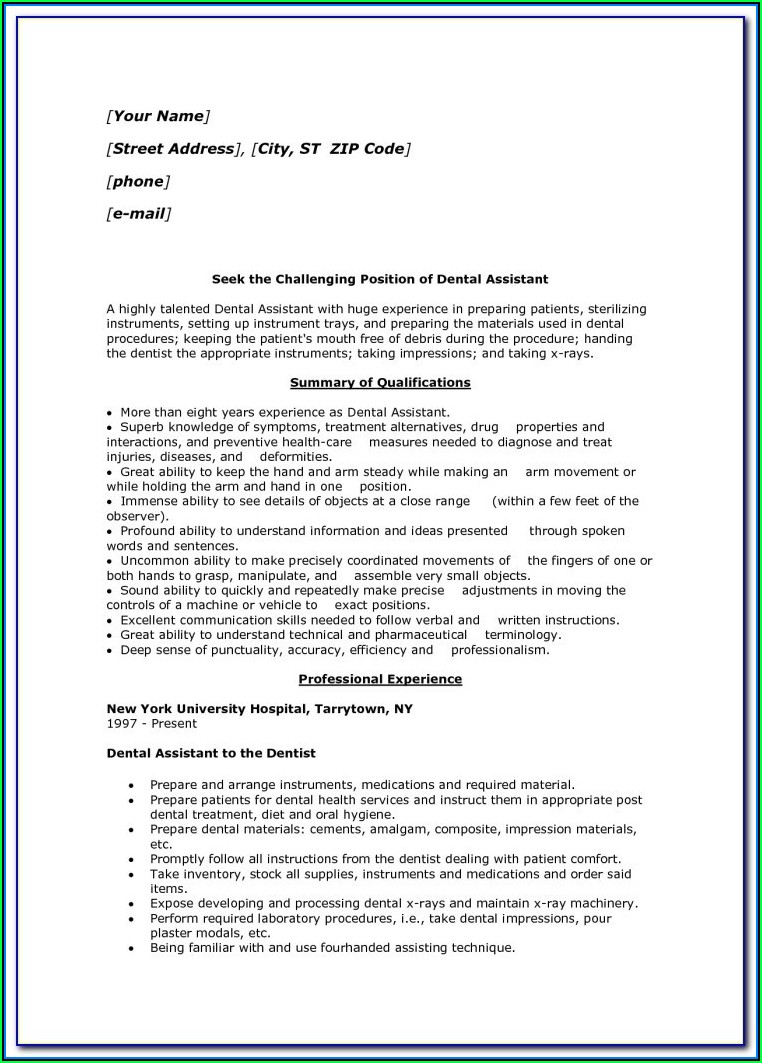 [Your Name]

[Street Address], [City, ST ZIP Code]

[phone]

[e-mail]

Seek the Challenging Position of Dental Assistant

A highly talented Dental Assistant with huge experience in preparing patients, sterilizing instruments, setting up instrument trays, and preparing the materials used in dental procedures; keeping the patient's mouth free of debris during the procedure; handing the dentist the appropriate instruments; taking impressions; and taking x-rays.

Summary of Qualifications

• More than eight years experience as Dental Assistant.
• Superb knowledge of symptoms, treatment alternatives, drug properties and interactions, and preventive health-care measures needed to diagnose and treat injuries, diseases, and deformities.
• Great ability to keep the hand and arm steady while making an arm movement or while holding the arm and hand in one position.
• Immense ability to see details of objects at a close range (within a few feet of the observer).
• Profound ability to understand information and ideas presented through spoken words and sentences.
• Uncommon ability to make precisely coordinated movements of the fingers of one or both hands to grasp, manipulate, and assemble very small objects.
• Sound ability to quickly and repeatedly make precise adjustments in moving the controls of a machine or vehicle to exact positions.
• Excellent communication skills needed to follow verbal and written instructions.
• Great ability to understand technical and pharmaceutical terminology.
• Deep sense of punctuality, accuracy, efficiency and professionalism.

Professional Experience

New York University Hospital, Tarrytown, NY
1997 - Present

Dental Assistant to the Dentist

• Prepare and arrange instruments, medications and required material.
• Prepare patients for dental health services and instruct them in appropriate post dental treatment, diet and oral hygiene.
• Prepare dental materials: cements, amalgam, composite, impression materials, etc.
• Promptly follow all instructions from the dentist dealing with patient comfort.
• Take inventory, stock all supplies, instruments and medications and order said items.
• Expose developing and processing dental x-rays and maintain x-ray machinery.
• Perform required laboratory procedures, i.e., take dental impressions, pour plaster modals, etc.
• Being familiar with and use fourhanded assisting technique.